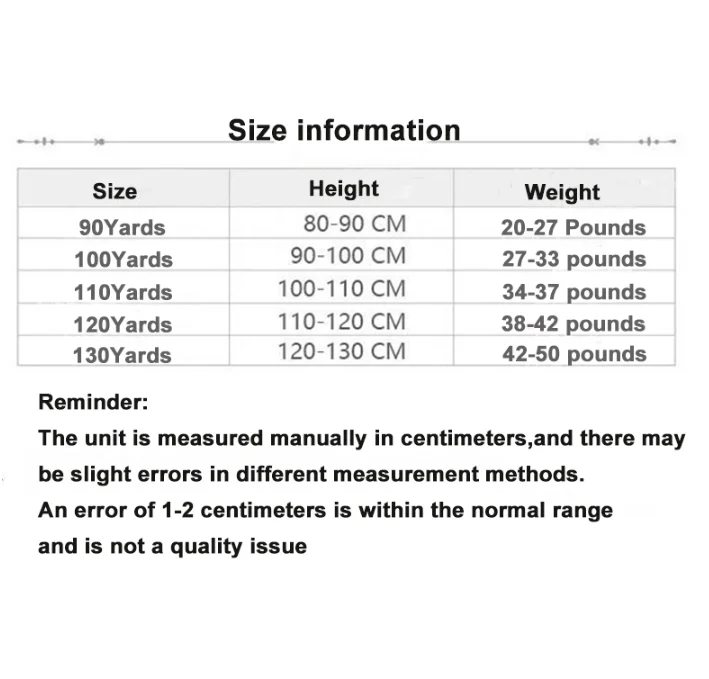 Size information

| Size | Height | Weight |
|---|---|---|
| 90Yards | 80-90 CM | 20-27 Pounds |
| 100Yards | 90-100 CM | 27-33 pounds |
| 110Yards | 100-110 CM | 34-37 pounds |
| 120Yards | 110-120 CM | 38-42 pounds |
| 130Yards | 120-130 CM | 42-50 pounds |

Reminder:

The unit is measured manually in centimeters,and there may be slight errors in different measurement methods.

An error of 1-2 centimeters is within the normal range and is not a quality issue